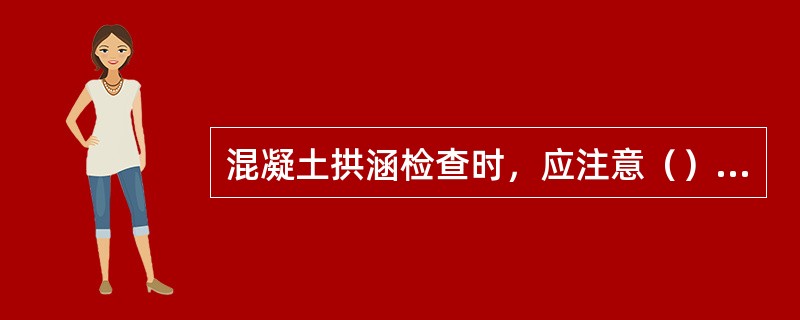 混凝土拱涵检查时，应注意（）...